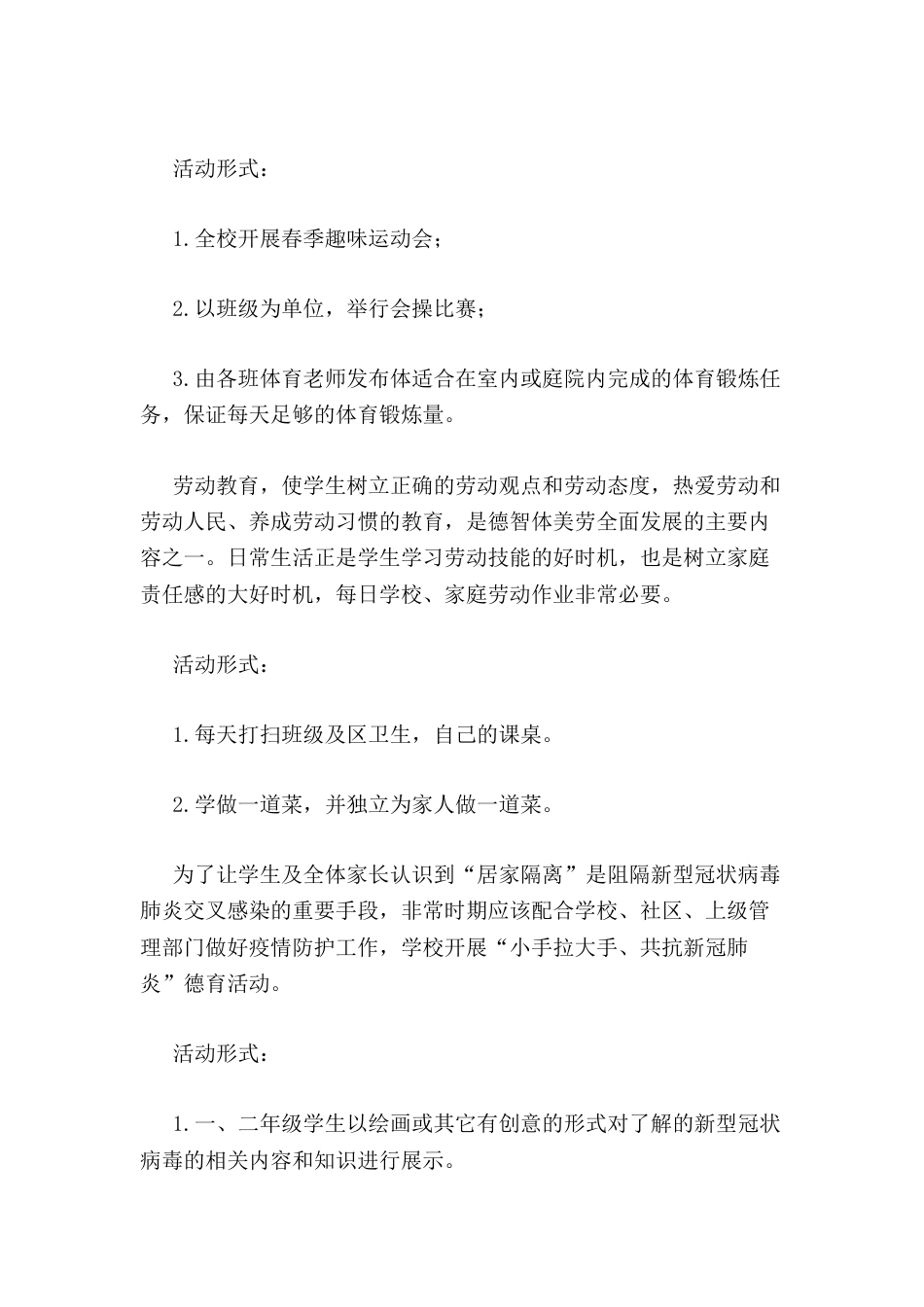 活动形式：

1.全校开展春季趣味运动会；

2.以班级为单位，举行会操比赛；

3.由各班体育老师发布体适合在室内或庭院内完成的体育锻炼任务，保证每天足够的体育锻炼量。

劳动教育，使学生树立正确的劳动观点和劳动态度，热爱劳动和劳动人民、养成劳动习惯的教育，是德智体美劳全面发展的主要内容之一。日常生活正是学生学习劳动技能的好时机，也是树立家庭责任感的大好时机，每日学校、家庭劳动作业非常必要。

活动形式：

1.每天打扫班级及区卫生，自己的课桌。

2.学做一道菜，并独立为家人做一道菜。

为了让学生及全体家长认识到“居家隔离”是阻隔新型冠状病毒肺炎交叉感染的重要手段，非常时期应该配合学校、社区、上级管理部门做好疫情防护工作，学校开展“小手拉大手、共抗新冠肺炎”德育活动。

活动形式：

1.一、二年级学生以绘画或其它有创意的形式对了解的新型冠状病毒的相关内容和知识进行展示。